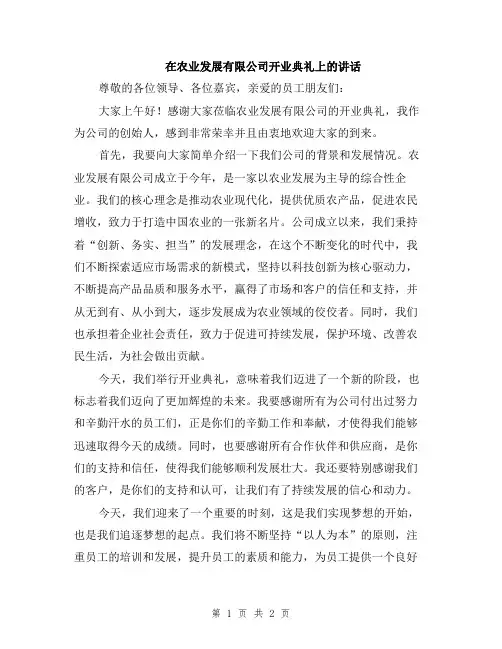 在农业发展有限公司开业典礼上的讲话

尊敬的各位领导、各位嘉宾，亲爱的员工朋友们：

大家上午好！感谢大家莅临农业发展有限公司的开业典礼，我作为公司的创始人，感到非常荣幸并且由衷地欢迎大家的到来。

首先，我要向大家简单介绍一下我们公司的背景和发展情况。农业发展有限公司成立于今年，是一家以农业发展为主导的综合性企业。我们的核心理念是推动农业现代化，提供优质农产品，促进农民增收，致力于打造中国农业的一张新名片。公司成立以来，我们秉持着“创新、务实、担当”的发展理念，在这个不断变化的时代中，我们不断探索适应市场需求的新模式，坚持以科技创新为核心驱动力，不断提高产品品质和服务水平，赢得了市场和客户的信任和支持，并从无到有、从小到大，逐步发展成为农业领域的佼佼者。同时，我们也承担着企业社会责任，致力于促进可持续发展，保护环境、改善农民生活，为社会做出贡献。

今天，我们举行开业典礼，意味着我们迈进了一个新的阶段，也标志着我们迈向了更加辉煌的未来。我要感谢所有为公司付出过努力和辛勤汗水的员工们，正是你们的辛勤工作和奉献，才使得我们能够迅速取得今天的成绩。同时，也要感谢所有合作伙伴和供应商，是你们的支持和信任，使得我们能够顺利发展壮大。我还要特别感谢我们的客户，是你们的支持和认可，让我们有了持续发展的信心和动力。

今天，我们迎来了一个重要的时刻，这是我们实现梦想的开始，也是我们追逐梦想的起点。我们将不断坚持“以人为本”的原则，注重员工的培训和发展，提升员工的素质和能力，为员工提供一个良好

第 1 页 共 2 页